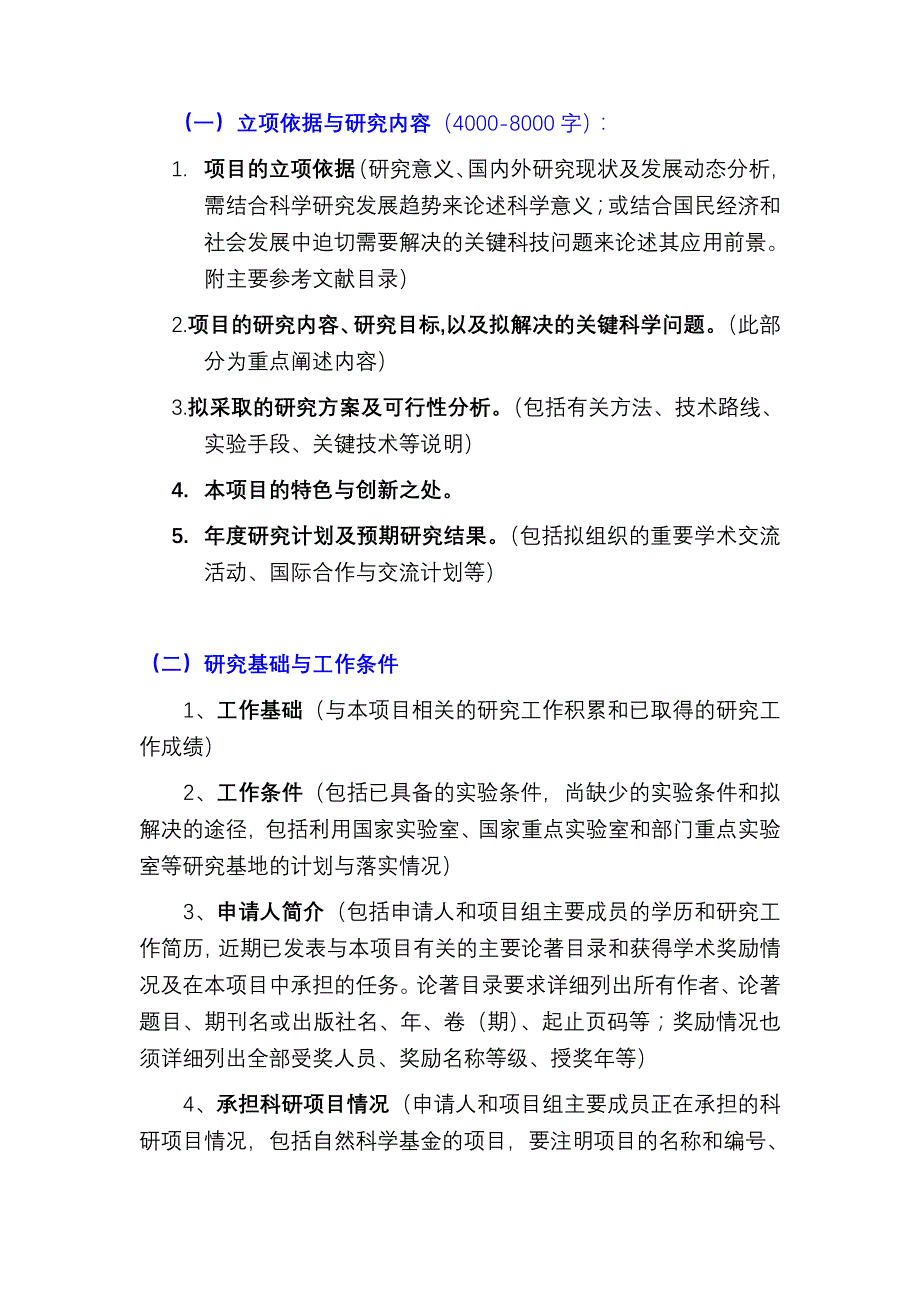 （一）立项依据与研究内容（4000-8000 字）：

1. 项目的立项依据（研究意义、国内外研究现状及发展动态分析，需结合科学研究发展趋势来论述科学意义；或结合国民经济和社会发展中迫切需要解决的关键科技问题来论述其应用前景。附主要参考文献目录）

2.项目的研究内容、研究目标,以及拟解决的关键科学问题。（此部分为重点阐述内容）

3.拟采取的研究方案及可行性分析。（包括有关方法、技术路线、实验手段、关键技术等说明）

4. 本项目的特色与创新之处。

5. 年度研究计划及预期研究结果。（包括拟组织的重要学术交流活动、国际合作与交流计划等）

（二）研究基础与工作条件

1、工作基础（与本项目相关的研究工作积累和已取得的研究工作成绩）

2、工作条件（包括已具备的实验条件，尚缺少的实验条件和拟解决的途径，包括利用国家实验室、国家重点实验室和部门重点实验室等研究基地的计划与落实情况）

3、申请人简介（包括申请人和项目组主要成员的学历和研究工作简历，近期已发表与本项目有关的主要论著目录和获得学术奖励情况及在本项目中承担的任务。论著目录要求详细列出所有作者、论著题目、期刊名或出版社名、年、卷（期）、起止页码等；奖励情况也须详细列出全部受奖人员、奖励名称等级、授奖年等）

4、承担科研项目情况（申请人和项目组主要成员正在承担的科研项目情况，包括自然科学基金的项目，要注明项目的名称和编号、